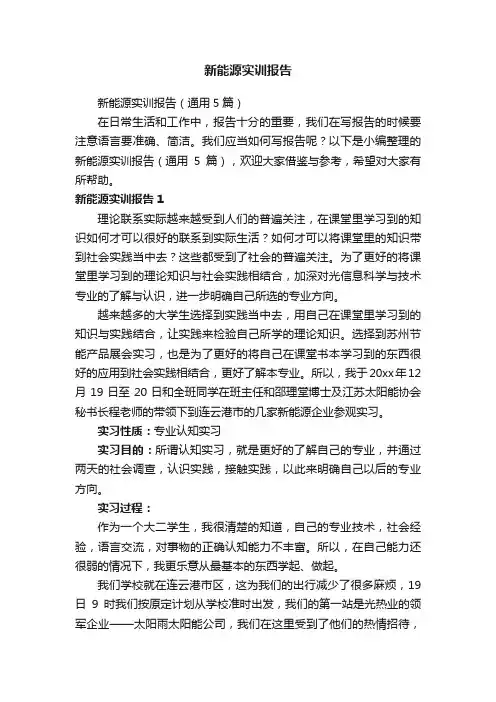 新能源实训报告

新能源实训报告（通用 5 篇）

在日常生活和工作中，报告十分的重要，我们在写报告的时候要注意语言要准确、简洁。我们应当如何写报告呢？以下是小编整理的新能源实训报告（通用 5 篇），欢迎大家借鉴与参考，希望对大家有所帮助。

新能源实训报告 1

理论联系实际越来越受到人们的普遍关注，在课堂里学习到的知识如何才可以很好的联系到实际生活？如何才可以将课堂里的知识带到社会实践当中去？这些都受到了社会的普遍关注。为了更好的将课堂里学习到的理论知识与社会实践相结合，加深对光信息科学与技术专业的了解与认识，进一步明确自己所选的专业方向。

越来越多的大学生选择到实践当中去，用自己在课堂里学习到的知识与实践结合，让实践来检验自己所学的理论知识。选择到苏州节能产品展会实习，也是为了更好的将自己在课堂书本学习到的东西很好的应用到社会实践相结合，更好了解本专业。所以，我于 20xx 年 12 月 19 日至 20 日和全班同学在班主任和邵理堂博士及江苏太阳能协会秘书长程老师的带领下到连云港市的几家新能源企业参观实习。

实习性质：专业认知实习

实习目的：所谓认知实习，就是更好的了解自己的专业，并通过两天的社会调查，认识实践，接触实践，以此来明确自己以后的专业方向。

实习过程：

作为一个大二学生，我很清楚的知道，自己的专业技术，社会经验，语言交流，对事物的正确认知能力不丰富。所以，在自己能力还很弱的情况下，我更乐意从最基本的东西学起、做起。

我们学校就在连云港市区，这为我们的出行减少了很多麻烦，19 日 9 时我们按原定计划从学校准时出发，我们的第一站是光热业的领军企业——太阳雨太阳能公司，我们在这里受到了他们的热情招待，